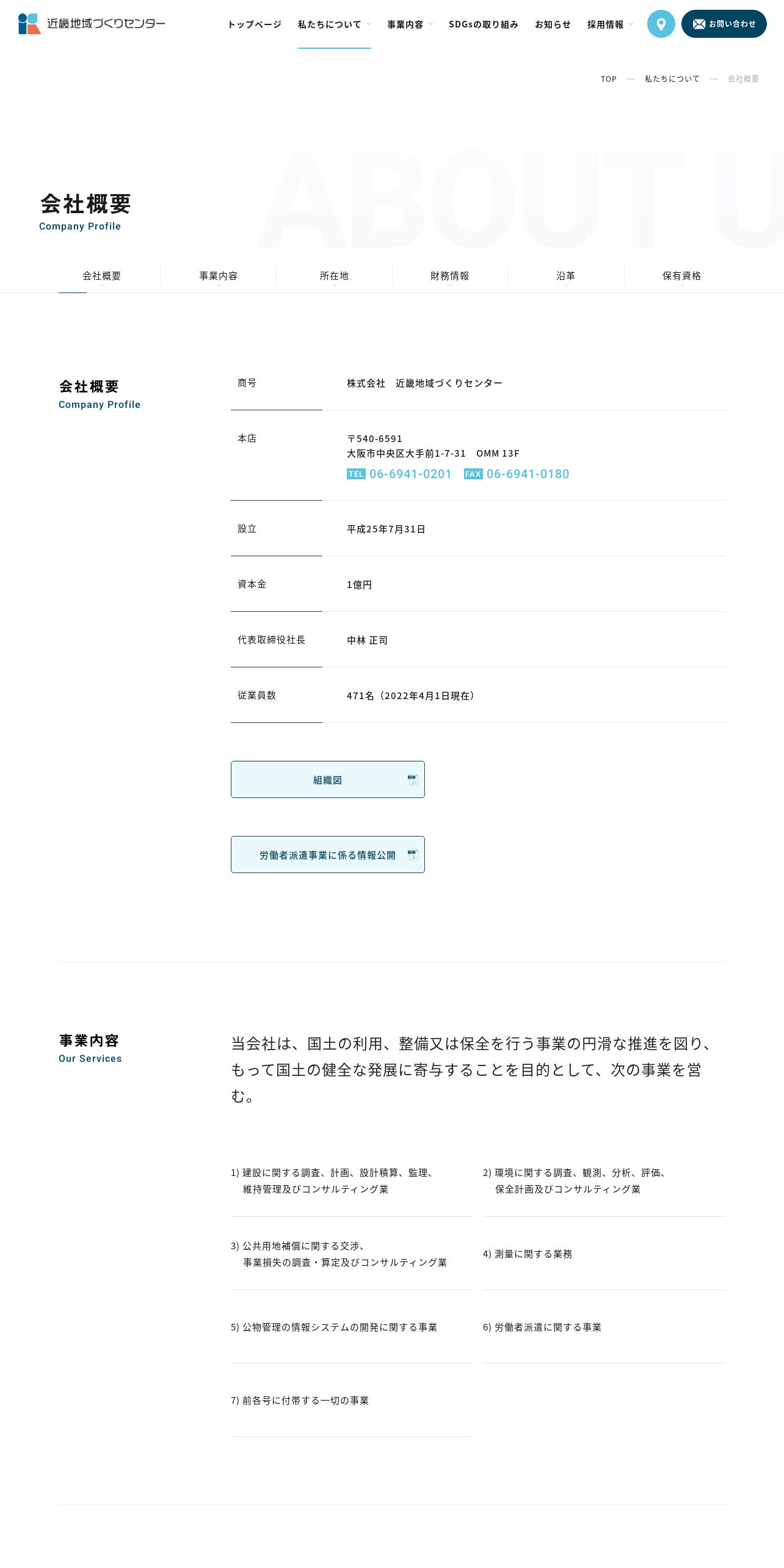 近畿地域づくりセンター

トップページ　私たちについて　事業内容　SDGsの取り組み　お知らせ　採用情報　お問い合わせ

TOP — 私たちについて — 会社概要

ABOUT U

会社概要
Company Profile

会社概要　事業内容　所在地　財務情報　沿革　保有資格

会社概要
Company Profile

| 商号 | 株式会社　近畿地域づくりセンター |
|---|---|
| 本店 | 〒540-6591 大阪市中央区大手前1-7-31　OMM 13F TEL 06-6941-0201　FAX 06-6941-0180 |
| 設立 | 平成25年7月31日 |
| 資本金 | 1億円 |
| 代表取締役社長 | 中林 正司 |
| 従業員数 | 471名（2022年4月1日現在） |

組織図

労働者派遣事業に係る情報公開

事業内容
Our Services

当会社は、国土の利用、整備又は保全を行う事業の円滑な推進を図り、もって国土の健全な発展に寄与することを目的として、次の事業を営む。

1) 建設に関する調査、計画、設計積算、監理、維持管理及びコンサルティング業

2) 環境に関する調査、観測、分析、評価、保全計画及びコンサルティング業

3) 公共用地補償に関する交渉、事業損失の調査・算定及びコンサルティング業

4) 測量に関する業務

5) 公物管理の情報システムの開発に関する事業

6) 労働者派遣に関する事業

7) 前各号に付帯する一切の事業